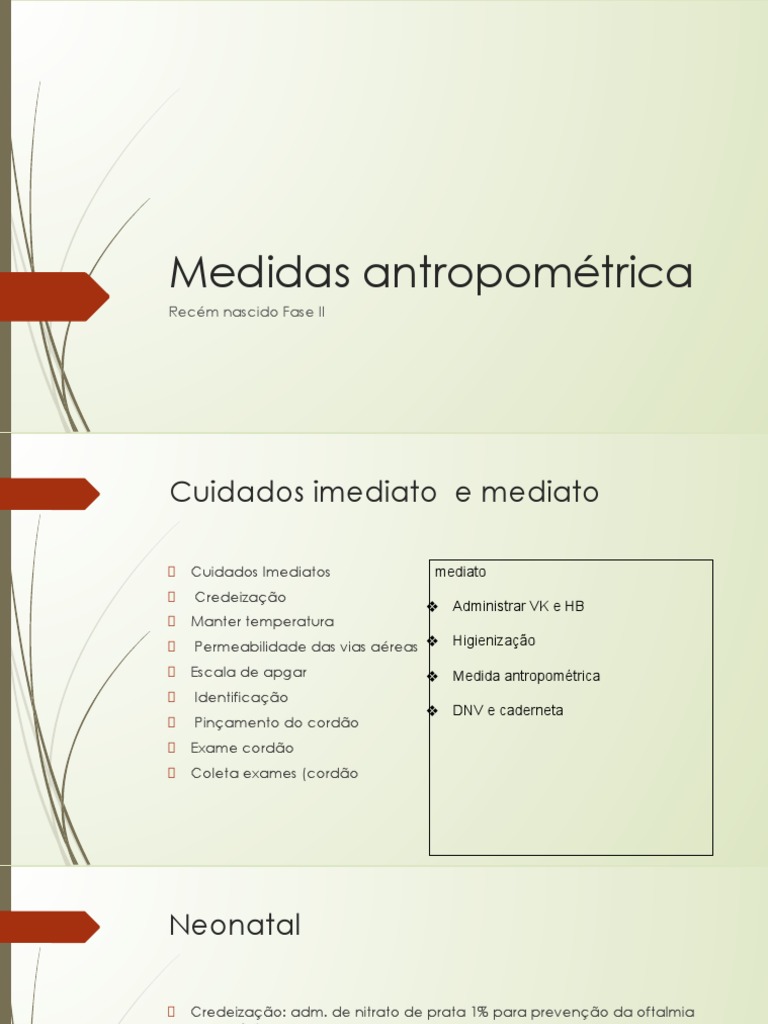 Medidas antropométrica

Recém nascido Fase II

Cuidados imediato e mediato

Cuidados Imediatos
Credeização
Manter temperatura
Permeabilidade das vias aéreas
Escala de apgar
Identificação
Pinçamento do cordão
Exame cordão
Coleta exames (cordão

mediato
Administrar VK e HB
Higienização
Medida antropométrica
DNV e caderneta

Neonatal

Credeização: adm. de nitrato de prata 1% para prevenção da oftalmia